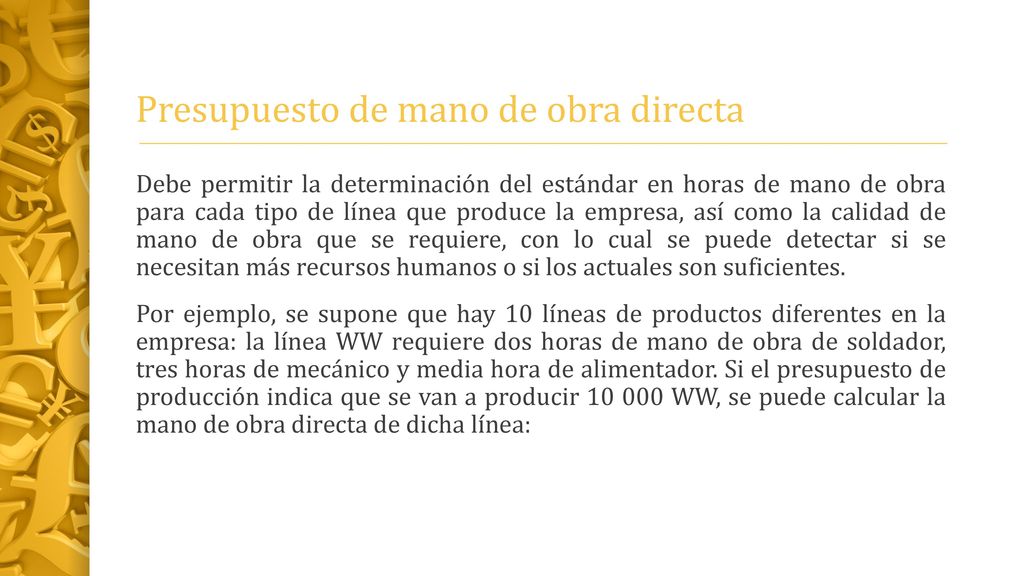 Presupuesto de mano de obra directa

Debe permitir la determinación del estándar en horas de mano de obra para cada tipo de línea que produce la empresa, así como la calidad de mano de obra que se requiere, con lo cual se puede detectar si se necesitan más recursos humanos o si los actuales son suficientes.

Por ejemplo, se supone que hay 10 líneas de productos diferentes en la empresa: la línea WW requiere dos horas de mano de obra de soldador, tres horas de mecánico y media hora de alimentador. Si el presupuesto de producción indica que se van a producir 10 000 WW, se puede calcular la mano de obra directa de dicha línea: